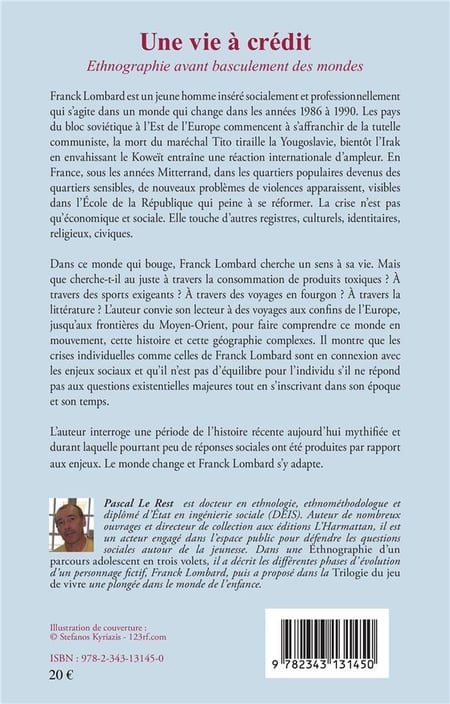 Une vie à crédit

Ethnographie avant basculement des mondes

Franck Lombard est un jeune homme inséré socialement et professionnellement qui s'agite dans un monde qui change dans les années 1986 à 1990. Les pays du bloc soviétique à l'Est de l'Europe commencent à s'affranchir de la tutelle communiste, la mort du maréchal Tito tiraille la Yougoslavie, bientôt l'Irak en envahissant le Koweït entraîne une réaction internationale d'ampleur. En France, sous les années Mitterrand, dans les quartiers populaires devenus des quartiers sensibles, de nouveaux problèmes de violences apparaissent, visibles dans l'École de la République qui peine à se réformer. La crise n'est pas qu'économique et sociale. Elle touche d'autres registres, culturels, identitaires, religieux, civiques.

Dans ce monde qui bouge, Franck Lombard cherche un sens à sa vie. Mais que cherche-t-il au juste à travers la consommation de produits toxiques ? À travers des sports exigeants ? À travers des voyages en fourgon ? À travers la littérature ? L'auteur convie son lecteur à des voyages aux confins de l'Europe, jusqu'aux frontières du Moyen-Orient, pour faire comprendre ce monde en mouvement, cette histoire et cette géographie complexes. Il montre que les crises individuelles comme celles de Franck Lombard sont en connexion avec les enjeux sociaux et qu'il n'est pas d'équilibre pour l'individu s'il ne répond pas aux questions existentielles majeures tout en s'inscrivant dans son époque et son temps.

L'auteur interroge une période de l'histoire récente aujourd'hui mythifiée et durant laquelle pourtant peu de réponses sociales ont été produites par rapport aux enjeux. Le monde change et Franck Lombard s'y adapte.

Pascal Le Rest est docteur en ethnologie, ethnométhodologue et diplômé d'État en ingénierie sociale (DEIS). Auteur de nombreux ouvrages et directeur de collection aux éditions L'Harmattan, il est un acteur engagé dans l'espace public pour défendre les questions sociales autour de la jeunesse. Dans une Ethnographie d'un parcours adolescent en trois volets, il a décrit les différentes phases d'évolution d'un personnage fictif, Franck Lombard, puis a proposé dans la Trilogie du jeu de vivre une plongée dans le monde de l'enfance.

Illustration de couverture : © Stefanos Kyriazis - 123rf.com

ISBN : 978-2-343-13145-0
20 €

9 782343 131450